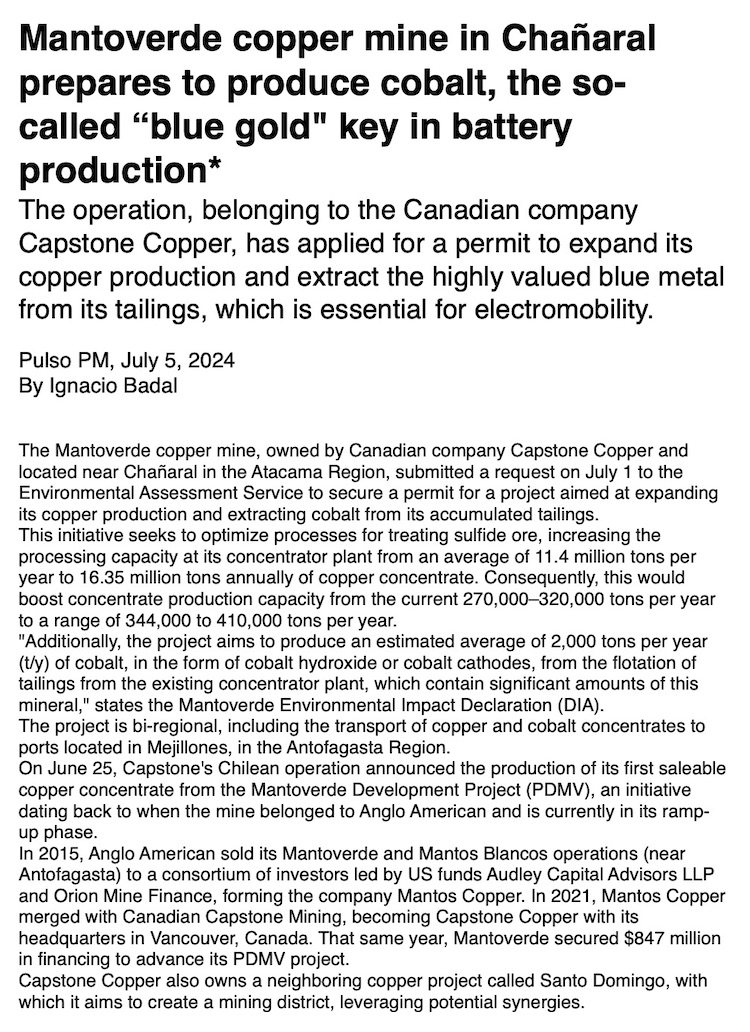 Mantoverde copper mine in Chañaral prepares to produce cobalt, the so-called “blue gold" key in battery production*

The operation, belonging to the Canadian company Capstone Copper, has applied for a permit to expand its copper production and extract the highly valued blue metal from its tailings, which is essential for electromobility.

Pulso PM, July 5, 2024
By Ignacio Badal

The Mantoverde copper mine, owned by Canadian company Capstone Copper and located near Chañaral in the Atacama Region, submitted a request on July 1 to the Environmental Assessment Service to secure a permit for a project aimed at expanding its copper production and extracting cobalt from its accumulated tailings.
This initiative seeks to optimize processes for treating sulfide ore, increasing the processing capacity at its concentrator plant from an average of 11.4 million tons per year to 16.35 million tons annually of copper concentrate. Consequently, this would boost concentrate production capacity from the current 270,000–320,000 tons per year to a range of 344,000 to 410,000 tons per year.
"Additionally, the project aims to produce an estimated average of 2,000 tons per year (t/y) of cobalt, in the form of cobalt hydroxide or cobalt cathodes, from the flotation of tailings from the existing concentrator plant, which contain significant amounts of this mineral," states the Mantoverde Environmental Impact Declaration (DIA).
The project is bi-regional, including the transport of copper and cobalt concentrates to ports located in Mejillones, in the Antofagasta Region.
On June 25, Capstone's Chilean operation announced the production of its first saleable copper concentrate from the Mantoverde Development Project (PDMV), an initiative dating back to when the mine belonged to Anglo American and is currently in its ramp-up phase.
In 2015, Anglo American sold its Mantoverde and Mantos Blancos operations (near Antofagasta) to a consortium of investors led by US funds Audley Capital Advisors LLP and Orion Mine Finance, forming the company Mantos Copper. In 2021, Mantos Copper merged with Canadian Capstone Mining, becoming Capstone Copper with its headquarters in Vancouver, Canada. That same year, Mantoverde secured $847 million in financing to advance its PDMV project.
Capstone Copper also owns a neighboring copper project called Santo Domingo, with which it aims to create a mining district, leveraging potential synergies.